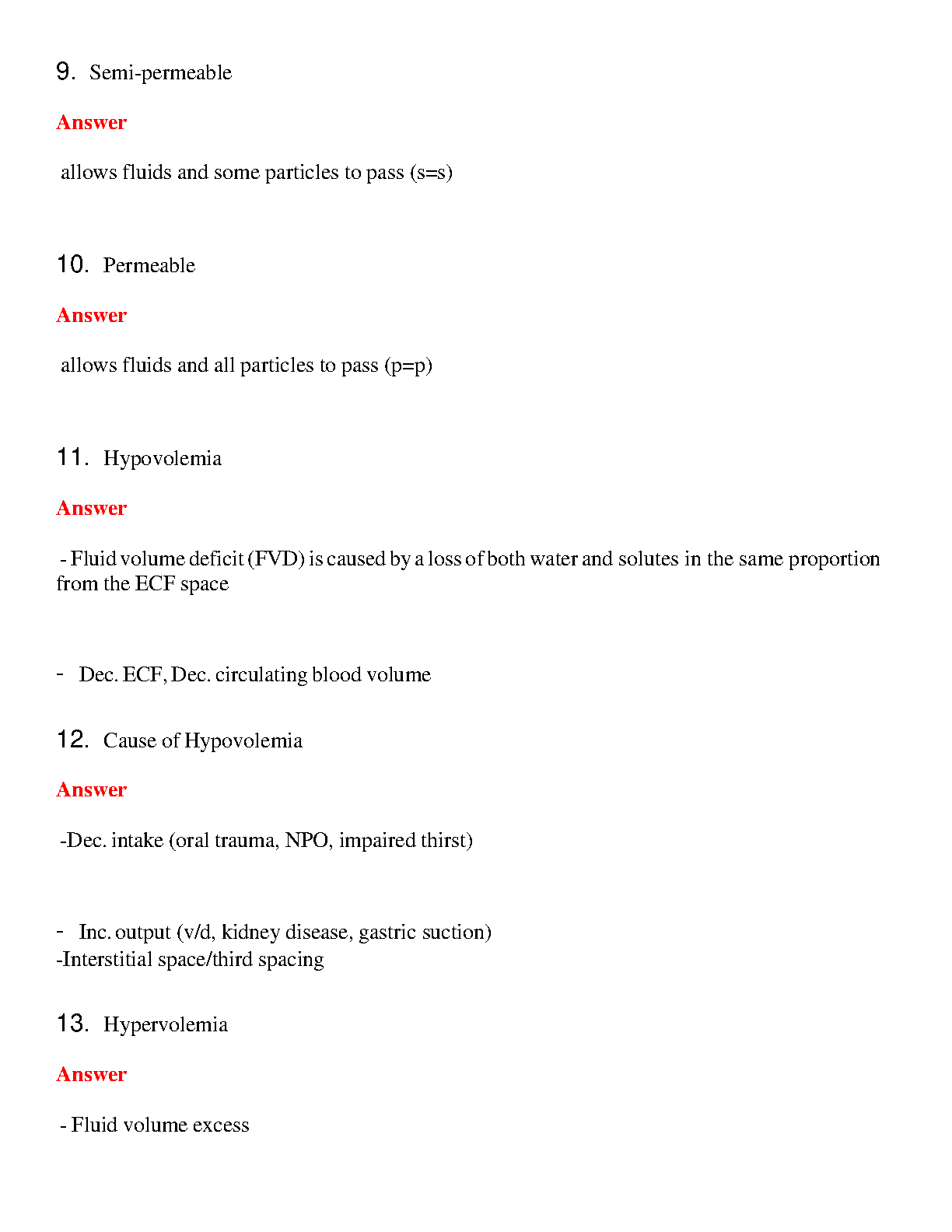 9. Semi-permeable

Answer

allows fluids and some particles to pass (s=s)

10. Permeable

Answer

allows fluids and all particles to pass (p=p)

11. Hypovolemia

Answer

- Fluid volume deficit (FVD) is caused by a loss of both water and solutes in the same proportion from the ECF space

- Dec. ECF, Dec. circulating blood volume

12. Cause of Hypovolemia

Answer

-Dec. intake (oral trauma, NPO, impaired thirst)

- Inc. output (v/d, kidney disease, gastric suction)
-Interstitial space/third spacing

13. Hypervolemia

Answer

- Fluid volume excess